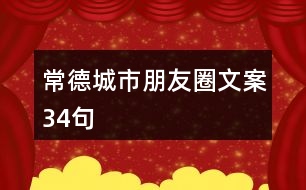 常德城市朋友圈文案34句